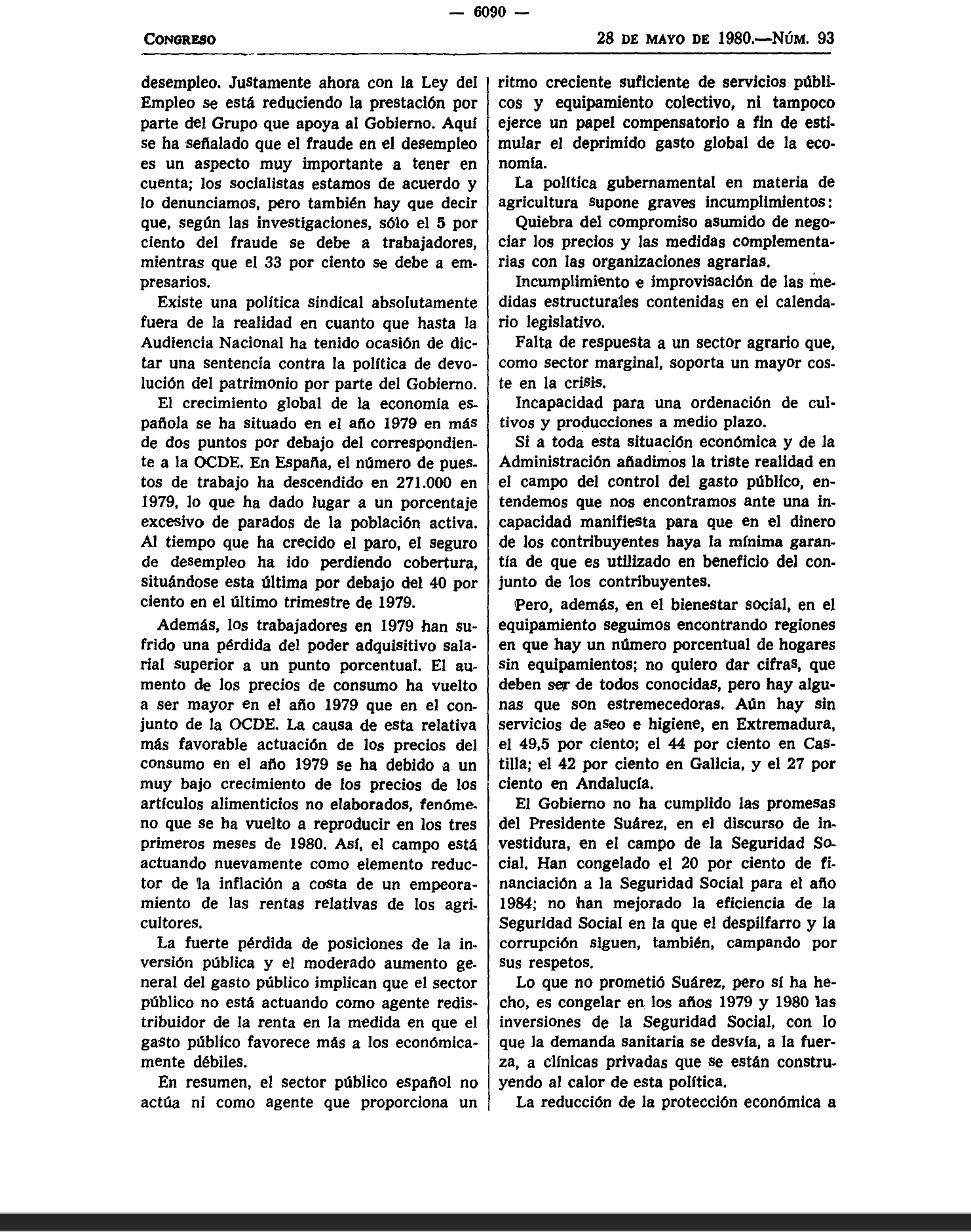 — 6090 —

CONGRESO

28 DE MAYO DE 1980.—NÚM. 93

desempleo. Justamente ahora con la Ley del Empleo se está reduciendo la prestación por parte del Grupo que apoya al Gobierno. Aquí se ha señalado que el fraude en el desempleo es un aspecto muy importante a tener en cuenta; los socialistas estamos de acuerdo y lo denunciamos, pero también hay que decir que, según las investigaciones, sólo el 5 por ciento del fraude se debe a trabajadores, mientras que el 33 por ciento se debe a empresarios.

Existe una política sindical absolutamente fuera de la realidad en cuanto que hasta la Audiencia Nacional ha tenido ocasión de dictar una sentencia contra la política de devolución del patrimonio por parte del Gobierno.

El crecimiento global de la economía española se ha situado en el año 1979 en más de dos puntos por debajo del correspondiente a la OCDE. En España, el número de puestos de trabajo ha descendido en 271.000 en 1979, lo que ha dado lugar a un porcentaje excesivo de parados de la población activa. Al tiempo que ha crecido el paro, el seguro de desempleo ha ido perdiendo cobertura, situándose esta última por debajo del 40 por ciento en el último trimestre de 1979.

Además, los trabajadores en 1979 han sufrido una pérdida del poder adquisitivo salarial superior a un punto porcentual. El aumento de los precios de consumo ha vuelto a ser mayor en el año 1979 que en el conjunto de la OCDE. La causa de esta relativa más favorable actuación de los precios del consumo en el año 1979 se ha debido a un muy bajo crecimiento de los precios de los artículos alimenticios no elaborados, fenómeno que se ha vuelto a reproducir en los tres primeros meses de 1980. Así, el campo está actuando nuevamente como elemento reductor de la inflación a costa de un empeoramiento de las rentas relativas de los agricultores.

La fuerte pérdida de posiciones de la inversión pública y el moderado aumento general del gasto público implican que el sector público no está actuando como agente redistribuidor de la renta en la medida en que el gasto público favorece más a los económicamente débiles.

En resumen, el sector público español no actúa ni como agente que proporciona un ritmo creciente suficiente de servicios públicos y equipamiento colectivo, ni tampoco ejerce un papel compensatorio a fin de estimular el deprimido gasto global de la economía.

La política gubernamental en materia de agricultura supone graves incumplimientos:

Quiebra del compromiso asumido de negociar los precios y las medidas complementarias con las organizaciones agrarias.

Incumplimiento e improvisación de las medidas estructurales contenidas en el calendario legislativo.

Falta de respuesta a un sector agrario que, como sector marginal, soporta un mayor coste en la crisis.

Incapacidad para una ordenación de cultivos y producciones a medio plazo.

Si a toda esta situación económica y de la Administración añadimos la triste realidad en el campo del control del gasto público, entendemos que nos encontramos ante una incapacidad manifiesta para que en el dinero de los contribuyentes haya la mínima garantía de que es utilizado en beneficio del conjunto de los contribuyentes.

Pero, además, en el bienestar social, en el equipamiento seguimos encontrando regiones en que hay un número porcentual de hogares sin equipamientos; no quiero dar cifras, que deben ser de todos conocidas, pero hay algunas que son estremecedoras. Aún hay sin servicios de aseo e higiene, en Extremadura, el 49,5 por ciento; el 44 por ciento en Castilla; el 42 por ciento en Galicia, y el 27 por ciento en Andalucía.

El Gobierno no ha cumplido las promesas del Presidente Suárez, en el discurso de investidura, en el campo de la Seguridad Social. Han congelado el 20 por ciento de financiación a la Seguridad Social para el año 1984; no han mejorado la eficiencia de la Seguridad Social en la que el despilfarro y la corrupción siguen, también, campando por sus respetos.

Lo que no prometió Suárez, pero sí ha hecho, es congelar en los años 1979 y 1980 las inversiones de la Seguridad Social, con lo que la demanda sanitaria se desvía, a la fuerza, a clínicas privadas que se están construyendo al calor de esta política.

La reducción de la protección económica a